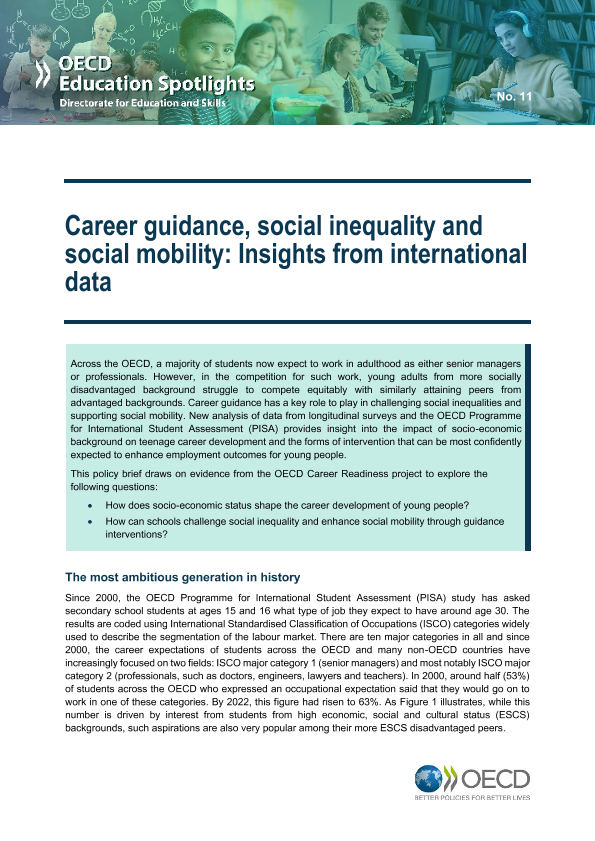 OECD
Education Spotlights
Directorate for Education and Skills

No. 11

Career guidance, social inequality and social mobility: Insights from international data

Across the OECD, a majority of students now expect to work in adulthood as either senior managers or professionals. However, in the competition for such work, young adults from more socially disadvantaged background struggle to compete equitably with similarly attaining peers from advantaged backgrounds. Career guidance has a key role to play in challenging social inequalities and supporting social mobility. New analysis of data from longitudinal surveys and the OECD Programme for International Student Assessment (PISA) provides insight into the impact of socio-economic background on teenage career development and the forms of intervention that can be most confidently expected to enhance employment outcomes for young people.

This policy brief draws on evidence from the OECD Career Readiness project to explore the following questions:

• How does socio-economic status shape the career development of young people?
• How can schools challenge social inequality and enhance social mobility through guidance interventions?

The most ambitious generation in history

Since 2000, the OECD Programme for International Student Assessment (PISA) study has asked secondary school students at ages 15 and 16 what type of job they expect to have around age 30. The results are coded using International Standardised Classification of Occupations (ISCO) categories widely used to describe the segmentation of the labour market. There are ten major categories in all and since 2000, the career expectations of students across the OECD and many non-OECD countries have increasingly focused on two fields: ISCO major category 1 (senior managers) and most notably ISCO major category 2 (professionals, such as doctors, engineers, lawyers and teachers). In 2000, around half (53%) of students across the OECD who expressed an occupational expectation said that they would go on to work in one of these categories. By 2022, this figure had risen to 63%. As Figure 1 illustrates, while this number is driven by interest from students from high economic, social and cultural status (ESCS) backgrounds, such aspirations are also very popular among their more ESCS disadvantaged peers.

OECD
BETTER POLICIES FOR BETTER LIVES